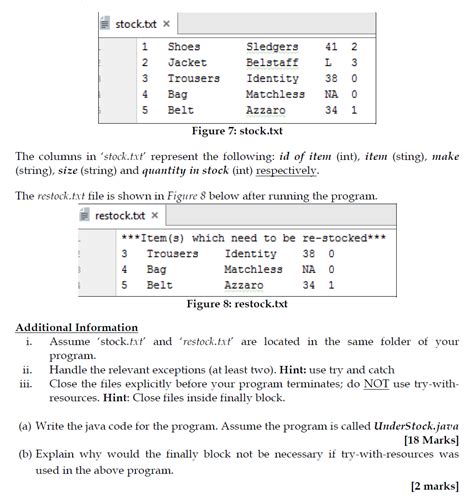 stock.txt ×

| 1 | Shoes | Sledgers | 41 | 2 |
|---|---|---|---|---|
| 2 | Jacket | Belstaff | L | 3 |
| 3 | Trousers | Identity | 38 | 0 |
| 4 | Bag | Matchless | NA | 0 |
| 5 | Belt | Azzaro | 34 | 1 |

Figure 7: stock.txt

The columns in 'stock.txt' represent the following: id of item (int), item (sting), make (string), size (string) and quantity in stock (int) respectively.

The restock.txt file is shown in Figure 8 below after running the program.

restock.txt ×

***Item(s) which need to be re-stocked***

| 3 | Trousers | Identity | 38 | 0 |
|---|---|---|---|---|
| 4 | Bag | Matchless | NA | 0 |
| 5 | Belt | Azzaro | 34 | 1 |

Figure 8: restock.txt

Additional Information

i. Assume 'stock.txt' and 'restock.txt' are located in the same folder of your program.

ii. Handle the relevant exceptions (at least two). Hint: use try and catch

iii. Close the files explicitly before your program terminates; do NOT use try-with-resources. Hint: Close files inside finally block.

(a) Write the java code for the program. Assume the program is called UnderStock.java [18 Marks]

(b) Explain why would the finally block not be necessary if try-with-resources was used in the above program.

[2 marks]